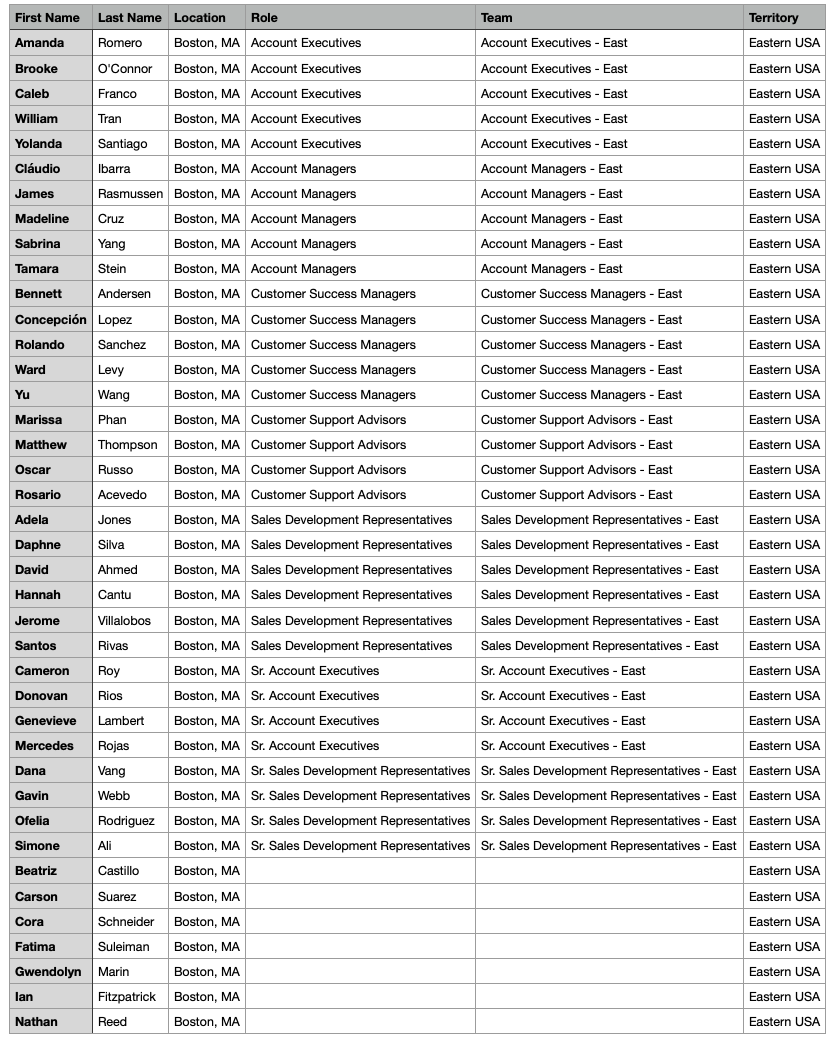 | First Name | Last Name | Location | Role | Team | Territory |
|---|---|---|---|---|---|
| Amanda | Romero | Boston, MA | Account Executives | Account Executives - East | Eastern USA |
| Brooke | O'Connor | Boston, MA | Account Executives | Account Executives - East | Eastern USA |
| Caleb | Franco | Boston, MA | Account Executives | Account Executives - East | Eastern USA |
| William | Tran | Boston, MA | Account Executives | Account Executives - East | Eastern USA |
| Yolanda | Santiago | Boston, MA | Account Executives | Account Executives - East | Eastern USA |
| Cláudio | Ibarra | Boston, MA | Account Managers | Account Managers - East | Eastern USA |
| James | Rasmussen | Boston, MA | Account Managers | Account Managers - East | Eastern USA |
| Madeline | Cruz | Boston, MA | Account Managers | Account Managers - East | Eastern USA |
| Sabrina | Yang | Boston, MA | Account Managers | Account Managers - East | Eastern USA |
| Tamara | Stein | Boston, MA | Account Managers | Account Managers - East | Eastern USA |
| Bennett | Andersen | Boston, MA | Customer Success Managers | Customer Success Managers - East | Eastern USA |
| Concepción | Lopez | Boston, MA | Customer Success Managers | Customer Success Managers - East | Eastern USA |
| Rolando | Sanchez | Boston, MA | Customer Success Managers | Customer Success Managers - East | Eastern USA |
| Ward | Levy | Boston, MA | Customer Success Managers | Customer Success Managers - East | Eastern USA |
| Yu | Wang | Boston, MA | Customer Success Managers | Customer Success Managers - East | Eastern USA |
| Marissa | Phan | Boston, MA | Customer Support Advisors | Customer Support Advisors - East | Eastern USA |
| Matthew | Thompson | Boston, MA | Customer Support Advisors | Customer Support Advisors - East | Eastern USA |
| Oscar | Russo | Boston, MA | Customer Support Advisors | Customer Support Advisors - East | Eastern USA |
| Rosario | Acevedo | Boston, MA | Customer Support Advisors | Customer Support Advisors - East | Eastern USA |
| Adela | Jones | Boston, MA | Sales Development Representatives | Sales Development Representatives - East | Eastern USA |
| Daphne | Silva | Boston, MA | Sales Development Representatives | Sales Development Representatives - East | Eastern USA |
| David | Ahmed | Boston, MA | Sales Development Representatives | Sales Development Representatives - East | Eastern USA |
| Hannah | Cantu | Boston, MA | Sales Development Representatives | Sales Development Representatives - East | Eastern USA |
| Jerome | Villalobos | Boston, MA | Sales Development Representatives | Sales Development Representatives - East | Eastern USA |
| Santos | Rivas | Boston, MA | Sales Development Representatives | Sales Development Representatives - East | Eastern USA |
| Cameron | Roy | Boston, MA | Sr. Account Executives | Sr. Account Executives - East | Eastern USA |
| Donovan | Rios | Boston, MA | Sr. Account Executives | Sr. Account Executives - East | Eastern USA |
| Genevieve | Lambert | Boston, MA | Sr. Account Executives | Sr. Account Executives - East | Eastern USA |
| Mercedes | Rojas | Boston, MA | Sr. Account Executives | Sr. Account Executives - East | Eastern USA |
| Dana | Vang | Boston, MA | Sr. Sales Development Representatives | Sr. Sales Development Representatives - East | Eastern USA |
| Gavin | Webb | Boston, MA | Sr. Sales Development Representatives | Sr. Sales Development Representatives - East | Eastern USA |
| Ofelia | Rodriguez | Boston, MA | Sr. Sales Development Representatives | Sr. Sales Development Representatives - East | Eastern USA |
| Simone | Ali | Boston, MA | Sr. Sales Development Representatives | Sr. Sales Development Representatives - East | Eastern USA |
| Beatriz | Castillo | Boston, MA | | | Eastern USA |
| Carson | Suarez | Boston, MA | | | Eastern USA |
| Cora | Schneider | Boston, MA | | | Eastern USA |
| Fatima | Suleiman | Boston, MA | | | Eastern USA |
| Gwendolyn | Marin | Boston, MA | | | Eastern USA |
| Ian | Fitzpatrick | Boston, MA | | | Eastern USA |
| Nathan | Reed | Boston, MA | | | Eastern USA |